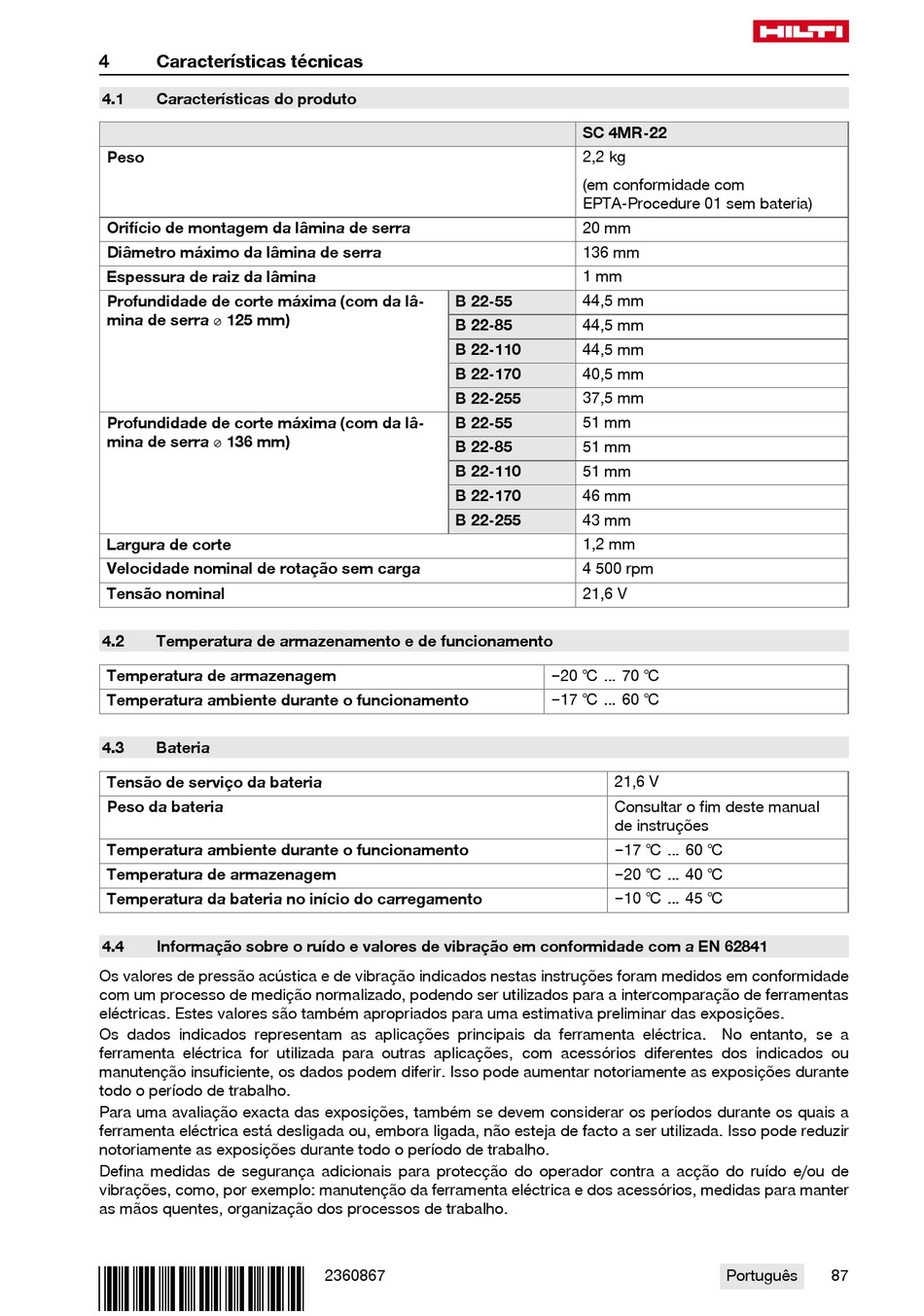 HILTI

4 Características técnicas

4.1 Características do produto

| | | SC 4MR-22 |
|---|---|---|
| Peso | | 2,2 kg (em conformidade com EPTA-Procedure 01 sem bateria) |
| Orifício de montagem da lâmina de serra | | 20 mm |
| Diâmetro máximo da lâmina de serra | | 136 mm |
| Espessura de raiz da lâmina | | 1 mm |
| Profundidade de corte máxima (com da lâmina de serra ⌀ 125 mm) | B 22-55 | 44,5 mm |
| | B 22-85 | 44,5 mm |
| | B 22-110 | 44,5 mm |
| | B 22-170 | 40,5 mm |
| | B 22-255 | 37,5 mm |
| Profundidade de corte máxima (com da lâmina de serra ⌀ 136 mm) | B 22-55 | 51 mm |
| | B 22-85 | 51 mm |
| | B 22-110 | 51 mm |
| | B 22-170 | 46 mm |
| | B 22-255 | 43 mm |
| Largura de corte | | 1,2 mm |
| Velocidade nominal de rotação sem carga | | 4 500 rpm |
| Tensão nominal | | 21,6 V |

4.2 Temperatura de armazenamento e de funcionamento

| Temperatura de armazenagem | −20 ℃ ... 70 ℃ |
|---|---|
| Temperatura ambiente durante o funcionamento | −17 ℃ ... 60 ℃ |

4.3 Bateria

| Tensão de serviço da bateria | 21,6 V |
|---|---|
| Peso da bateria | Consultar o fim deste manual de instruções |
| Temperatura ambiente durante o funcionamento | −17 ℃ ... 60 ℃ |
| Temperatura de armazenagem | −20 ℃ ... 40 ℃ |
| Temperatura da bateria no início do carregamento | −10 ℃ ... 45 ℃ |

4.4 Informação sobre o ruído e valores de vibração em conformidade com a EN 62841

Os valores de pressão acústica e de vibração indicados nestas instruções foram medidos em conformidade com um processo de medição normalizado, podendo ser utilizados para a intercomparação de ferramentas eléctricas. Estes valores são também apropriados para uma estimativa preliminar das exposições.
Os dados indicados representam as aplicações principais da ferramenta eléctrica. No entanto, se a ferramenta eléctrica for utilizada para outras aplicações, com acessórios diferentes dos indicados ou manutenção insuficiente, os dados podem diferir. Isso pode aumentar notoriamente as exposições durante todo o período de trabalho.
Para uma avaliação exacta das exposições, também se devem considerar os períodos durante os quais a ferramenta eléctrica está desligada ou, embora ligada, não esteja de facto a ser utilizada. Isso pode reduzir notoriamente as exposições durante todo o período de trabalho.
Defina medidas de segurança adicionais para protecção do operador contra a acção do ruído e/ou de vibrações, como, por exemplo: manutenção da ferramenta eléctrica e dos acessórios, medidas para manter as mãos quentes, organização dos processos de trabalho.

2360867 Português 87